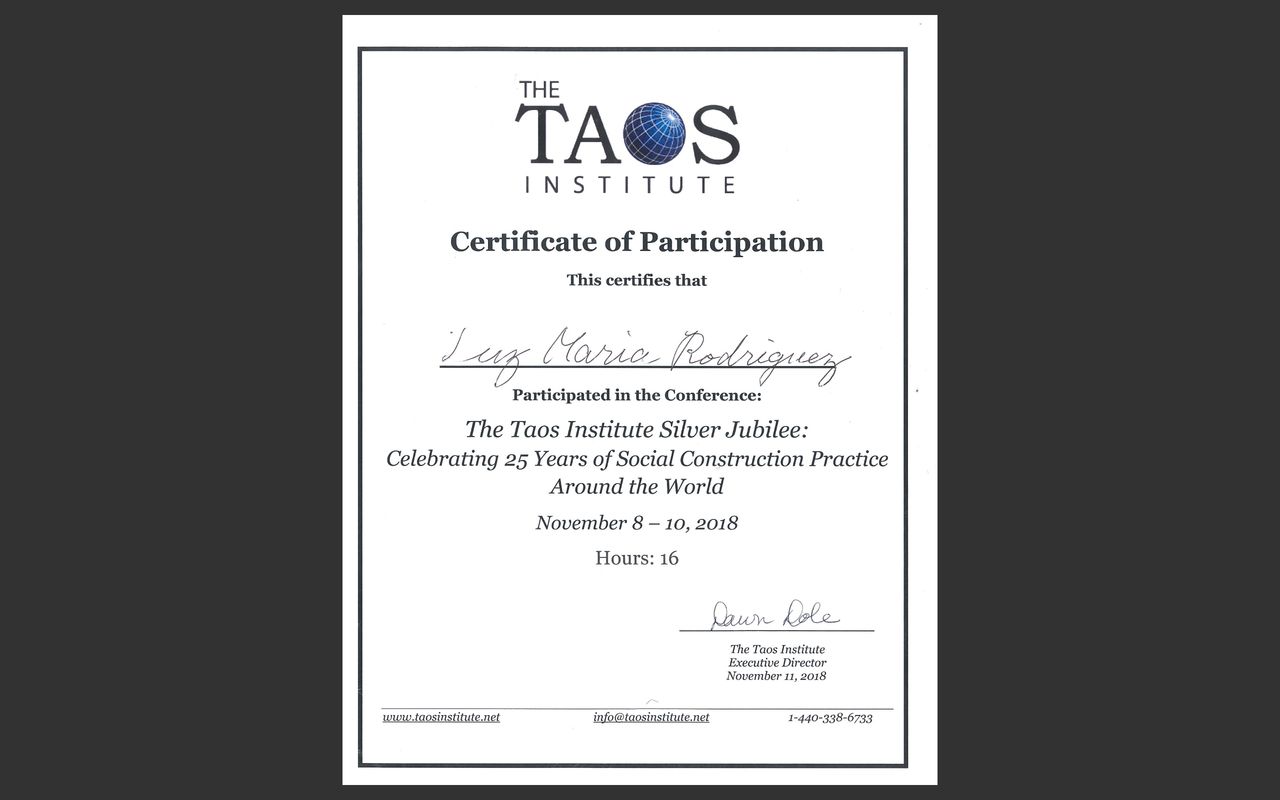 THE TAOS INSTITUTE

Certificate of Participation

This certifies that

Luz Maria Rodriguez

Participated in the Conference:

The Taos Institute Silver Jubilee: Celebrating 25 Years of Social Construction Practice Around the World

November 8 – 10, 2018

Hours: 16

Dawn Dole

The Taos Institute
Executive Director
November 11, 2018

www.taosinstitute.net info@taosinstitute.net 1-440-338-6733